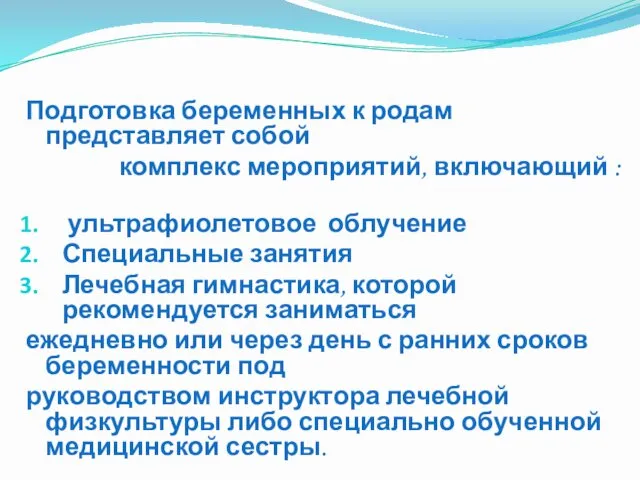 Подготовка беременных к родам представляет собой комплекс мероприятий, включающий :

1. ультрафиолетовое облучение
2. Специальные занятия
3. Лечебная гимнастика, которой рекомендуется заниматься

ежедневно или через день с ранних сроков беременности под

руководством инструктора лечебной физкультуры либо специально обученной медицинской сестры.